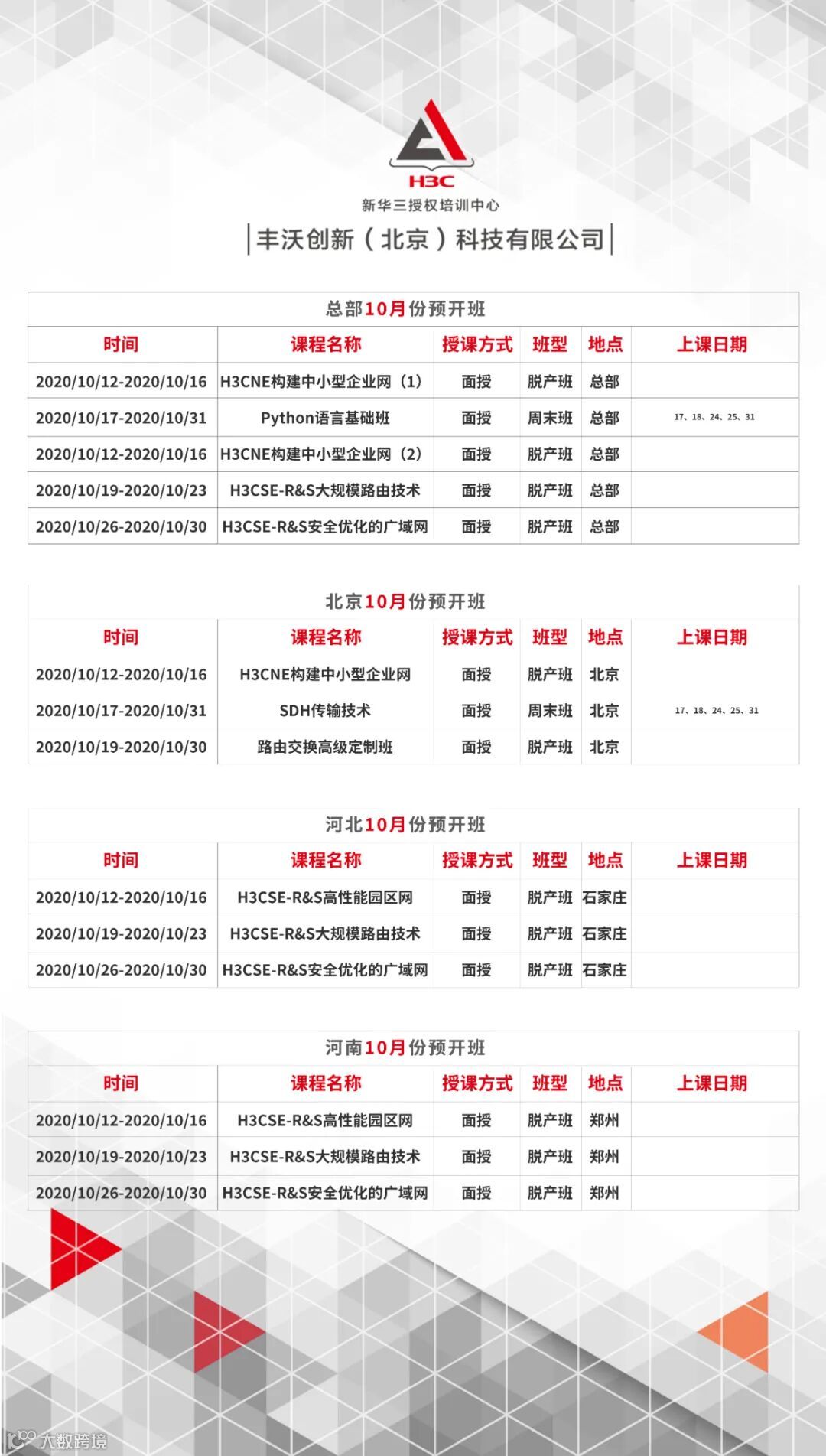 H3C
新华三授权培训中心
丰沃创新（北京）科技有限公司

总部10月份预开班

| 时间 | 课程名称 | 授课方式 | 班型 | 地点 | 上课日期 |
|---|---|---|---|---|---|
| 2020/10/12-2020/10/16 | H3CNE构建中小型企业网（1） | 面授 | 脱产班 | 总部 | |
| 2020/10/17-2020/10/31 | Python语言基础班 | 面授 | 周末班 | 总部 | 17、18、24、25、31 |
| 2020/10/12-2020/10/16 | H3CNE构建中小型企业网（2） | 面授 | 脱产班 | 总部 | |
| 2020/10/19-2020/10/23 | H3CSE-R&S大规模路由技术 | 面授 | 脱产班 | 总部 | |
| 2020/10/26-2020/10/30 | H3CSE-R&S安全优化的广域网 | 面授 | 脱产班 | 总部 | |

北京10月份预开班

| 时间 | 课程名称 | 授课方式 | 班型 | 地点 | 上课日期 |
|---|---|---|---|---|---|
| 2020/10/12-2020/10/16 | H3CNE构建中小型企业网 | 面授 | 脱产班 | 北京 | |
| 2020/10/17-2020/10/31 | SDH传输技术 | 面授 | 周末班 | 北京 | 17、18、24、25、31 |
| 2020/10/19-2020/10/30 | 路由交换高级定制班 | 面授 | 脱产班 | 北京 | |

河北10月份预开班

| 时间 | 课程名称 | 授课方式 | 班型 | 地点 | 上课日期 |
|---|---|---|---|---|---|
| 2020/10/12-2020/10/16 | H3CSE-R&S高性能园区网 | 面授 | 脱产班 | 石家庄 | |
| 2020/10/19-2020/10/23 | H3CSE-R&S大规模路由技术 | 面授 | 脱产班 | 石家庄 | |
| 2020/10/26-2020/10/30 | H3CSE-R&S安全优化的广域网 | 面授 | 脱产班 | 石家庄 | |

河南10月份预开班

| 时间 | 课程名称 | 授课方式 | 班型 | 地点 | 上课日期 |
|---|---|---|---|---|---|
| 2020/10/12-2020/10/16 | H3CSE-R&S高性能园区网 | 面授 | 脱产班 | 郑州 | |
| 2020/10/19-2020/10/23 | H3CSE-R&S大规模路由技术 | 面授 | 脱产班 | 郑州 | |
| 2020/10/26-2020/10/30 | H3CSE-R&S安全优化的广域网 | 面授 | 脱产班 | 郑州 | |

大数跨境